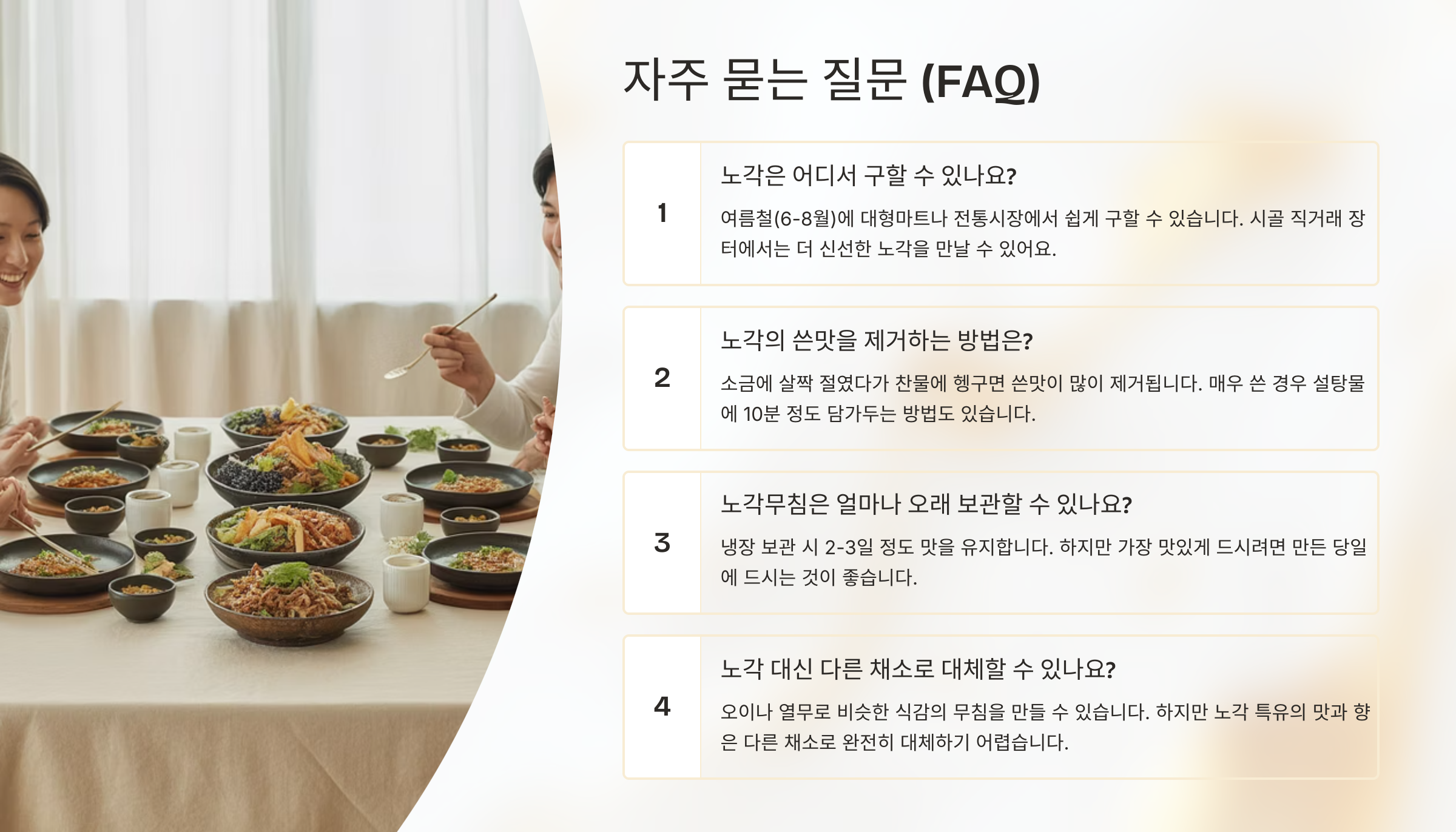 자주 묻는 질문 (FAQ)

1

노각은 어디서 구할 수 있나요?

여름철(6-8월)에 대형마트나 전통시장에서 쉽게 구할 수 있습니다. 시골 직거래 장터에서는 더 신선한 노각을 만날 수 있어요.

2

노각의 쓴맛을 제거하는 방법은?

소금에 살짝 절였다가 찬물에 헹구면 쓴맛이 많이 제거됩니다. 매우 쓴 경우 설탕물에 10분 정도 담가두는 방법도 있습니다.

3

노각무침은 얼마나 오래 보관할 수 있나요?

냉장 보관 시 2-3일 정도 맛을 유지합니다. 하지만 가장 맛있게 드시려면 만든 당일에 드시는 것이 좋습니다.

4

노각 대신 다른 채소로 대체할 수 있나요?

오이나 열무로 비슷한 식감의 무침을 만들 수 있습니다. 하지만 노각 특유의 맛과 향은 다른 채소로 완전히 대체하기 어렵습니다.